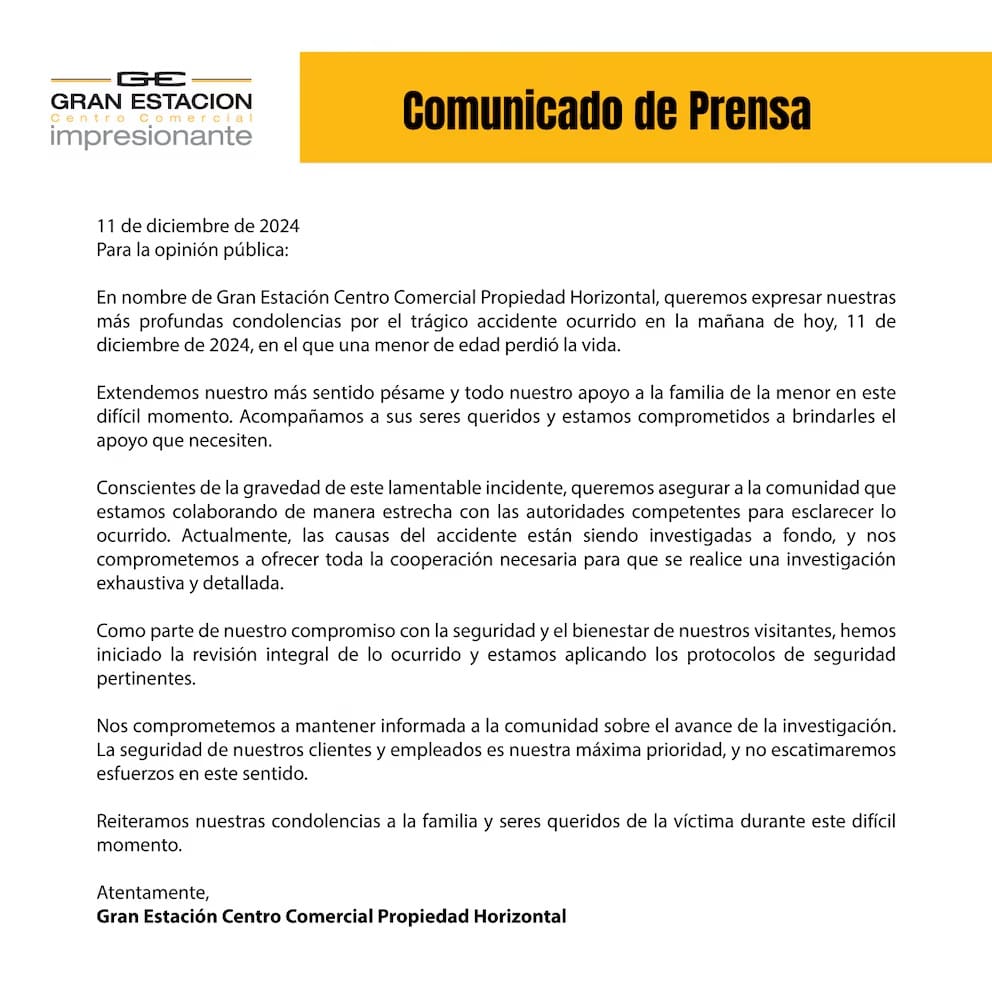 GE
GRAN ESTACION
Centro Comercial
impresionante

Comunicado de Prensa

11 de diciembre de 2024
Para la opinión pública:

En nombre de Gran Estación Centro Comercial Propiedad Horizontal, queremos expresar nuestras más profundas condolencias por el trágico accidente ocurrido en la mañana de hoy, 11 de diciembre de 2024, en el que una menor de edad perdió la vida.

Extendemos nuestro más sentido pésame y todo nuestro apoyo a la familia de la menor en este difícil momento. Acompañamos a sus seres queridos y estamos comprometidos a brindarles el apoyo que necesiten.

Conscientes de la gravedad de este lamentable incidente, queremos asegurar a la comunidad que estamos colaborando de manera estrecha con las autoridades competentes para esclarecer lo ocurrido. Actualmente, las causas del accidente están siendo investigadas a fondo, y nos comprometemos a ofrecer toda la cooperación necesaria para que se realice una investigación exhaustiva y detallada.

Como parte de nuestro compromiso con la seguridad y el bienestar de nuestros visitantes, hemos iniciado la revisión integral de lo ocurrido y estamos aplicando los protocolos de seguridad pertinentes.

Nos comprometemos a mantener informada a la comunidad sobre el avance de la investigación. La seguridad de nuestros clientes y empleados es nuestra máxima prioridad, y no escatimaremos esfuerzos en este sentido.

Reiteramos nuestras condolencias a la familia y seres queridos de la víctima durante este difícil momento.

Atentamente,
Gran Estación Centro Comercial Propiedad Horizontal